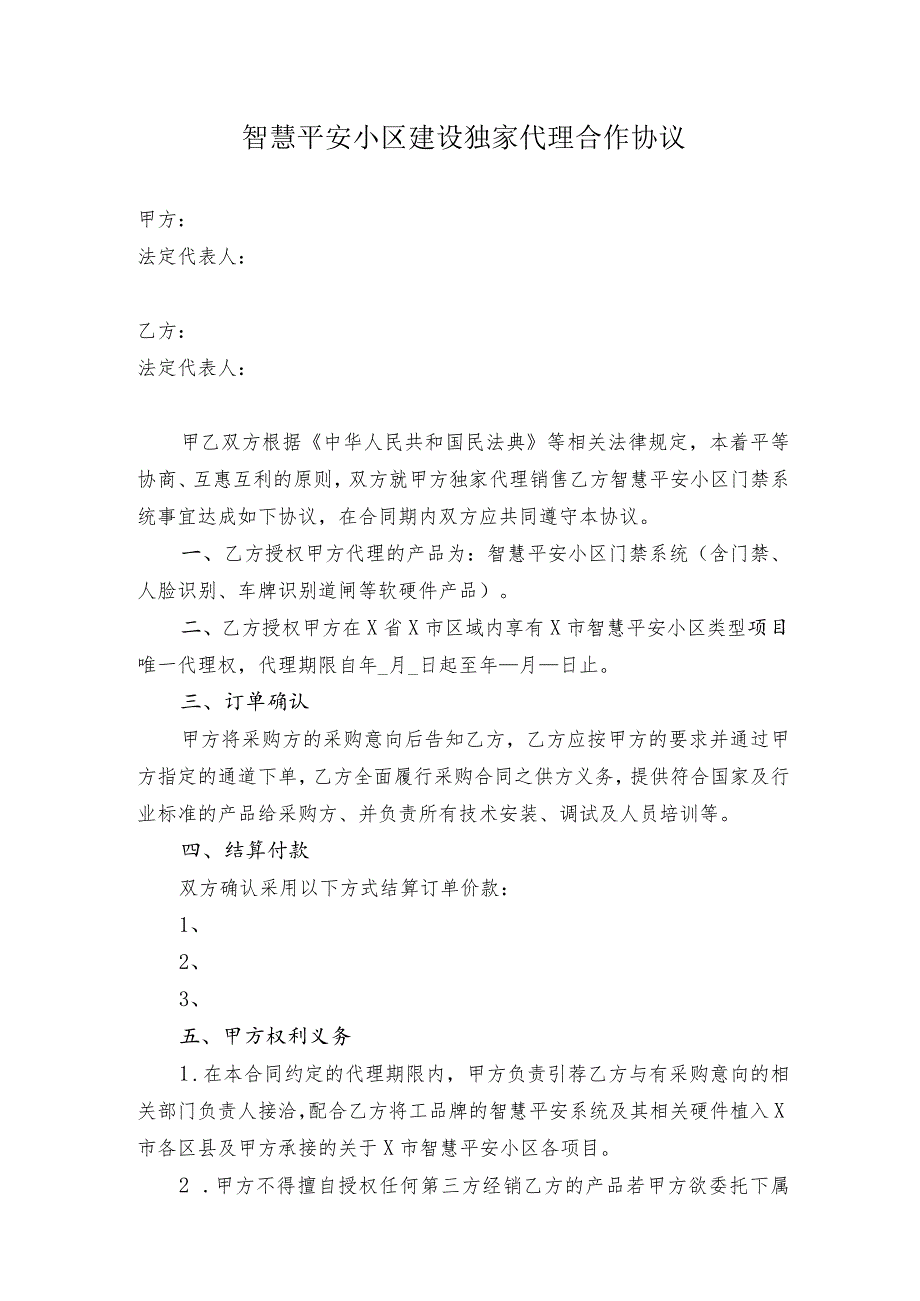 智慧平安小区建设独家代理合作协议

甲方：
法定代表人：

乙方：
法定代表人：

甲乙双方根据《中华人民共和国民法典》等相关法律规定，本着平等协商、互惠互利的原则，双方就甲方独家代理销售乙方智慧平安小区门禁系统事宜达成如下协议，在合同期内双方应共同遵守本协议。

一、乙方授权甲方代理的产品为：智慧平安小区门禁系统（含门禁、人脸识别、车牌识别道闸等软硬件产品）。

二、乙方授权甲方在X省X市区域内享有X市智慧平安小区类型项目唯一代理权，代理期限自年_月_日起至年—月—日止。

三、订单确认

甲方将采购方的采购意向后告知乙方，乙方应按甲方的要求并通过甲方指定的通道下单，乙方全面履行采购合同之供方义务，提供符合国家及行业标准的产品给采购方、并负责所有技术安装、调试及人员培训等。

四、结算付款

双方确认采用以下方式结算订单价款：

1、

2、

3、

五、甲方权利义务

1.在本合同约定的代理期限内，甲方负责引荐乙方与有采购意向的相关部门负责人接洽，配合乙方将工品牌的智慧平安系统及其相关硬件植入X市各区县及甲方承接的关于X市智慧平安小区各项目。

2 .甲方不得擅自授权任何第三方经销乙方的产品若甲方欲委托下属